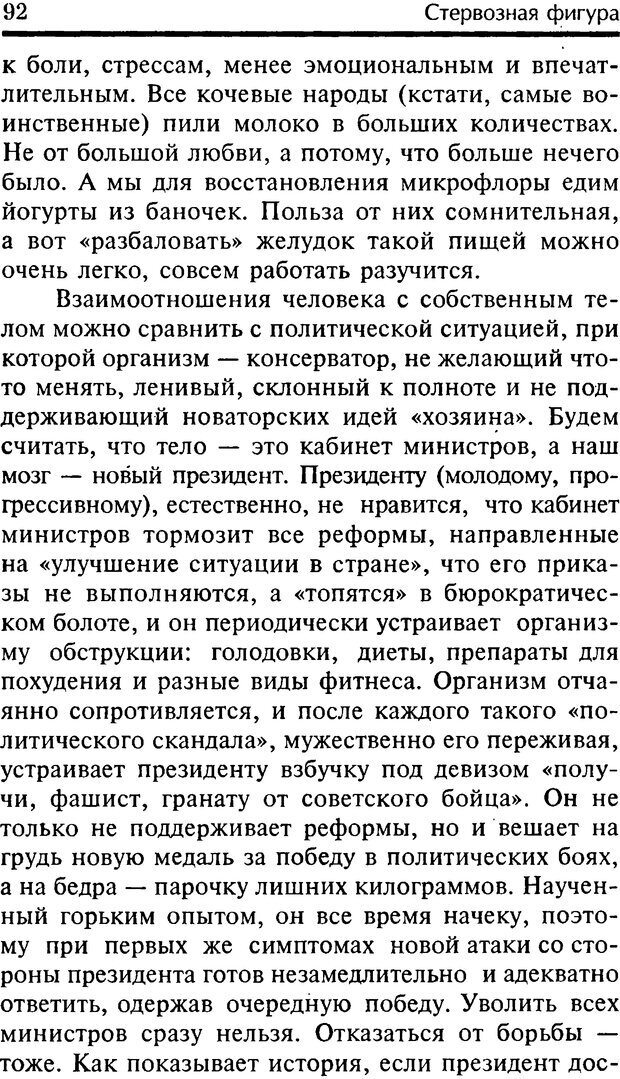 92 Стервозная фигура

к боли, стрессам, менее эмоциональным и впечатлительным. Все кочевые народы (кстати, самые воинственные) пили молоко в больших количествах. Не от большой любви, а потому, что больше нечего было. А мы для восстановления микрофлоры едим йогурты из баночек. Польза от них сомнительная, а вот «разбаловать» желудок такой пищей можно очень легко, совсем работать разучится.

Взаимоотношения человека с собственным телом можно сравнить с политической ситуацией, при которой организм — консерватор, не желающий что-то менять, ленивый, склонный к полноте и не поддерживающий новаторских идей «хозяина». Будем считать, что тело — это кабинет министров, а наш мозг — новый президент. Президенту (молодому, прогрессивному), естественно, не нравится, что кабинет министров тормозит все реформы, направленные на «улучшение ситуации в стране», что его приказы не выполняются, а «топятся» в бюрократическом болоте, и он периодически устраивает организму обструкции: голодовки, диеты, препараты для похудения и разные виды фитнеса. Организм отчаянно сопротивляется, и после каждого такого «политического скандала», мужественно его переживая, устраивает президенту взбучку под девизом «получи, фашист, гранату от советского бойца». Он не только не поддерживает реформы, но и вешает на грудь новую медаль за победу в политических боях, а на бедра — парочку лишних килограммов. Наученный горьким опытом, он все время начеку, поэтому при первых же симптомах новой атаки со стороны президента готов незамедлительно и адекватно ответить, одержав очередную победу. Уволить всех министров сразу нельзя. Отказаться от борьбы — тоже. Как показывает история, если президент дос-